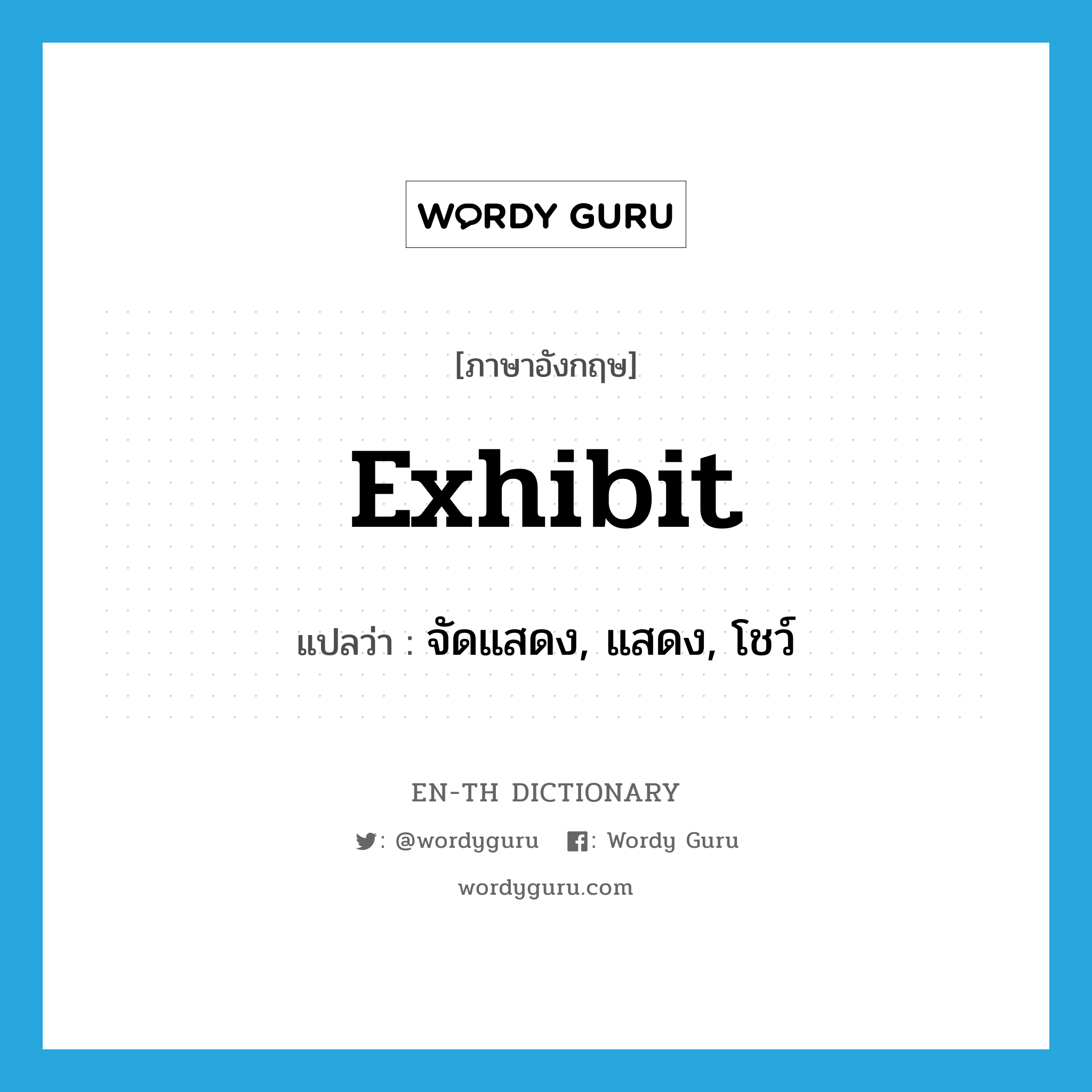 WORDY GURU

[ภาษาอังกฤษ]

exhibit

แปลว่า : จัดแสดง, แสดง, โชว์

EN-TH DICTIONARY

: @wordyguru : Wordy Guru

wordyguru.com